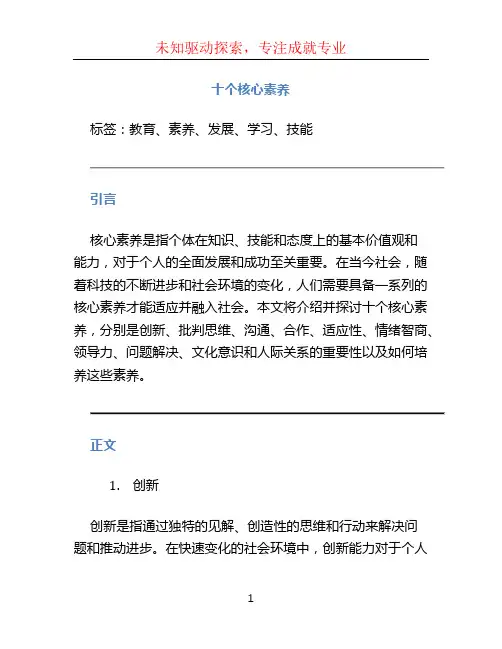 未知驱动探索，专注成就专业

十个核心素养

标签：教育、素养、发展、学习、技能

引言

核心素养是指个体在知识、技能和态度上的基本价值观和能力，对于个人的全面发展和成功至关重要。在当今社会，随着科技的不断进步和社会环境的变化，人们需要具备一系列的核心素养才能适应并融入社会。本文将介绍并探讨十个核心素养，分别是创新、批判思维、沟通、合作、适应性、情绪智商、领导力、问题解决、文化意识和人际关系的重要性以及如何培养这些素养。

正文

1. 创新

创新是指通过独特的见解、创造性的思维和行动来解决问题和推动进步。在快速变化的社会环境中，创新能力对于个人

1